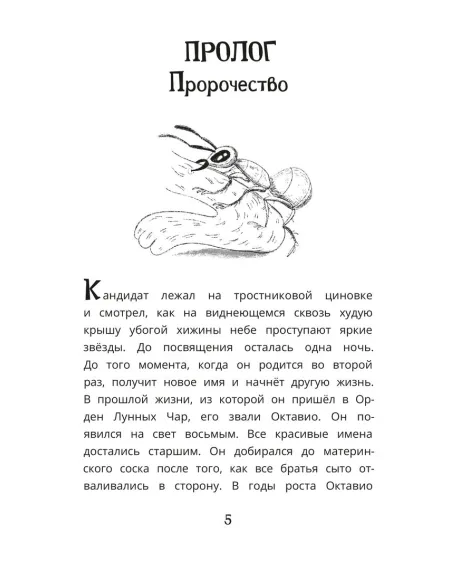 ПРОЛОГ
Пророчество

Кандидат лежал на тростниковой циновке и смотрел, как на виднеющемся сквозь худую крышу убогой хижины небе проступают яркие звёзды. До посвящения осталась одна ночь. До того момента, когда он родится во второй раз, получит новое имя и начнёт другую жизнь. В прошлой жизни, из которой он пришёл в Орден Лунных Чар, его звали Октавио. Он появился на свет восьмым. Все красивые имена достались старшим. Он добирался до материнского соска после того, как все братья сыто отваливались в сторону. В годы роста Октавио

5